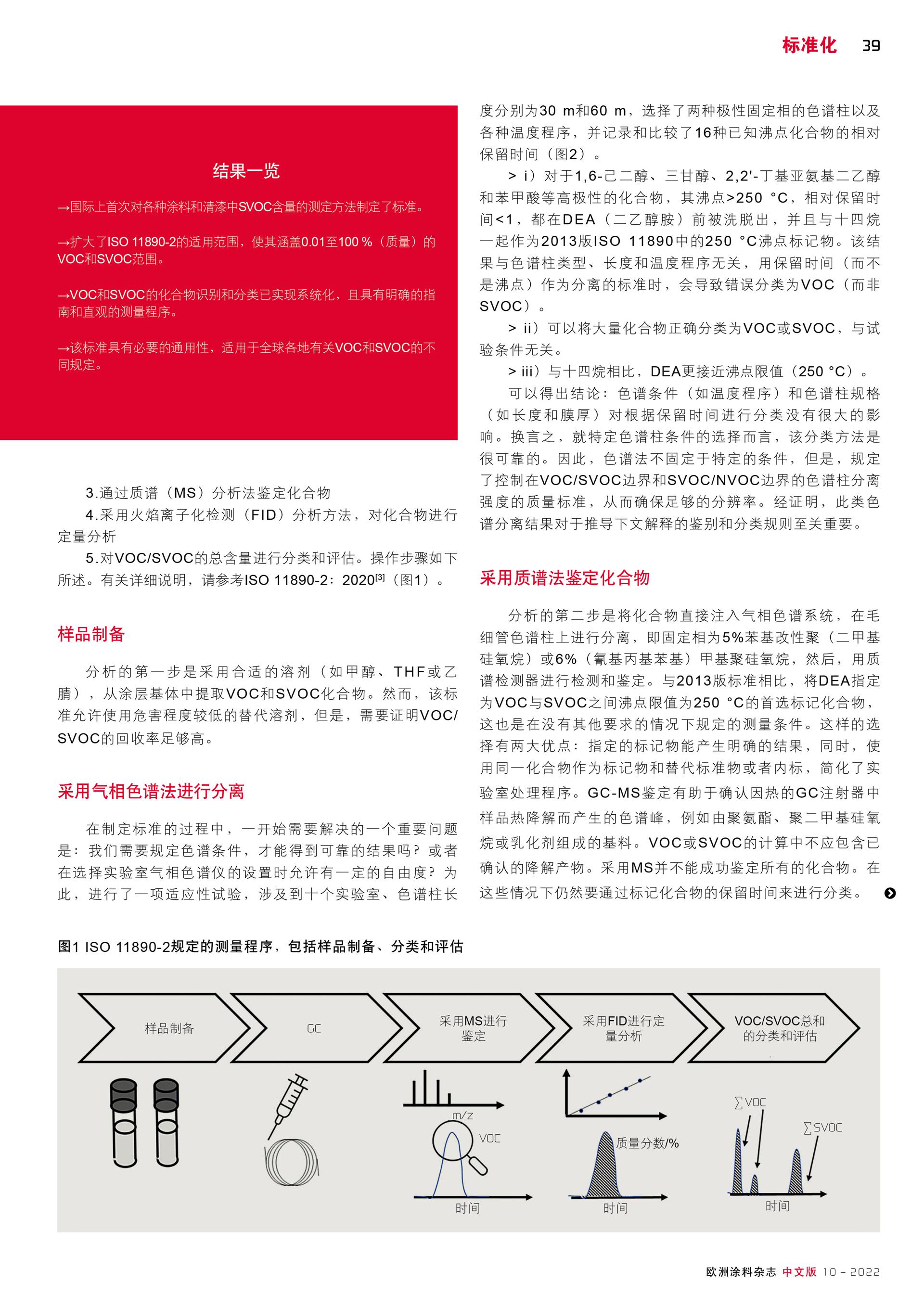 标准化 39

结果一览

→国际上首次对各种涂料和清漆中SVOC含量的测定方法制定了标准。

→扩大了ISO 11890-2的适用范围，使其涵盖0.01至100 %（质量）的VOC和SVOC范围。

→VOC和SVOC的化合物识别和分类已实现系统化，且具有明确的指南和直观的测量程序。

→该标准具有必要的通用性，适用于全球各地有关VOC和SVOC的不同规定。

3.通过质谱（MS）分析法鉴定化合物

4.采用火焰离子化检测（FID）分析方法，对化合物进行定量分析

5.对VOC/SVOC的总含量进行分类和评估。操作步骤如下所述。有关详细说明，请参考ISO 11890-2：2020$^{[3]}$（图1）。

样品制备

分析的第一步是采用合适的溶剂（如甲醇、THF或乙腈），从涂层基体中提取VOC和SVOC化合物。然而，该标准允许使用危害程度较低的替代溶剂，但是，需要证明VOC/SVOC的回收率足够高。

采用气相色谱法进行分离

在制定标准的过程中，一开始需要解决的一个重要问题是：我们需要规定色谱条件，才能得到可靠的结果吗？或者在选择实验室气相色谱仪的设置时允许有一定的自由度？为此，进行了一项适应性试验，涉及到十个实验室、色谱柱长度分别为30 m和60 m，选择了两种极性固定相的色谱柱以及各种温度程序，并记录和比较了16种已知沸点化合物的相对保留时间（图2）。

> i）对于1,6-己二醇、三甘醇、2,2'-丁基亚氨基二乙醇和苯甲酸等高极性的化合物，其沸点>250 °C，相对保留时间<1，都在DEA（二乙醇胺）前被洗脱出，并且与十四烷一起作为2013版ISO 11890中的250 °C沸点标记物。该结果与色谱柱类型、长度和温度程序无关，用保留时间（而不是沸点）作为分离的标准时，会导致错误分类为VOC（而非SVOC）。

> ii）可以将大量化合物正确分类为VOC或SVOC，与试验条件无关。

> iii）与十四烷相比，DEA更接近沸点限值（250 °C）。

可以得出结论：色谱条件（如温度程序）和色谱柱规格（如长度和膜厚）对根据保留时间进行分类没有很大的影响。换言之，就特定色谱柱条件的选择而言，该分类方法是很可靠的。因此，色谱法不固定于特定的条件，但是，规定了控制在VOC/SVOC边界和SVOC/NVOC边界的色谱柱分离强度的质量标准，从而确保足够的分辨率。经证明，此类色谱分离结果对于推导下文解释的鉴别和分类规则至关重要。

采用质谱法鉴定化合物

分析的第二步是将化合物直接注入气相色谱系统，在毛细管色谱柱上进行分离，即固定相为5%苯基改性聚（二甲基硅氧烷）或6%（氰基丙基苯基）甲基聚硅氧烷，然后，用质谱检测器进行检测和鉴定。与2013版标准相比，将DEA指定为VOC与SVOC之间沸点限值为250 °C的首选标记化合物，这也是在没有其他要求的情况下规定的测量条件。这样的选择有两大优点：指定的标记物能产生明确的结果，同时，使用同一化合物作为标记物和替代标准物或者内标，简化了实验室处理程序。GC-MS鉴定有助于确认因热的GC注射器中样品热降解而产生的色谱峰，例如由聚氨酯、聚二甲基硅氧烷或乳化剂组成的基料。VOC或SVOC的计算中不应包含已确认的降解产物。采用MS并不能成功鉴定所有的化合物。在这些情况下仍然要通过标记化合物的保留时间来进行分类。

图1 ISO 11890-2规定的测量程序，包括样品制备、分类和评估

样品制备
GC
采用MS进行鉴定
采用FID进行定量分析
VOC/SVOC总和的分类和评估
m/z
VOC
时间
质量分数/%
时间
∑VOC
∑SVOC
时间

欧洲涂料杂志 中文版 10 – 2022